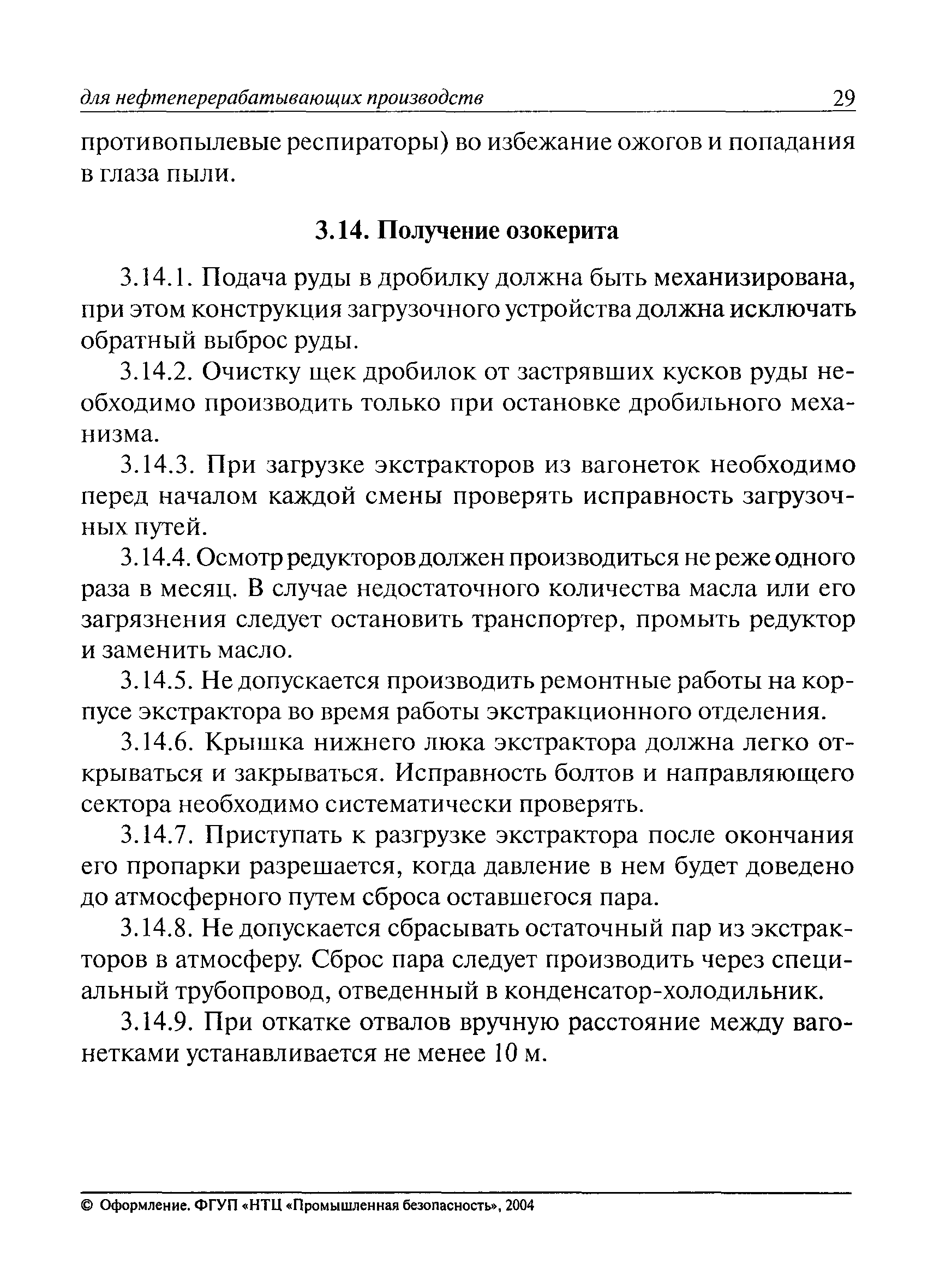 для нефтеперерабатывающих производств 29

противопылевые респираторы) во избежание ожогов и попадания в глаза пыли.

3.14. Получение озокерита

3.14.1. Подача руды в дробилку должна быть механизирована, при этом конструкция загрузочного устройства должна исключать обратный выброс руды.

3.14.2. Очистку щек дробилок от застрявших кусков руды необходимо производить только при остановке дробильного механизма.

3.14.3. При загрузке экстракторов из вагонеток необходимо перед началом каждой смены проверять исправность загрузочных путей.

3.14.4. Осмотр редукторов должен производиться не реже одного раза в месяц. В случае недостаточного количества масла или его загрязнения следует остановить транспортер, промыть редуктор и заменить масло.

3.14.5. Не допускается производить ремонтные работы на корпусе экстрактора во время работы экстракционного отделения.

3.14.6. Крышка нижнего люка экстрактора должна легко открываться и закрываться. Исправность болтов и направляющего сектора необходимо систематически проверять.

3.14.7. Приступать к разгрузке экстрактора после окончания его пропарки разрешается, когда давление в нем будет доведено до атмосферного путем сброса оставшегося пара.

3.14.8. Не допускается сбрасывать остаточный пар из экстракторов в атмосферу. Сброс пара следует производить через специальный трубопровод, отведенный в конденсатор-холодильник.

3.14.9. При откатке отвалов вручную расстояние между вагонетками устанавливается не менее 10 м.

© Оформление. ФГУП «НТЦ «Промышленная безопасность», 2004